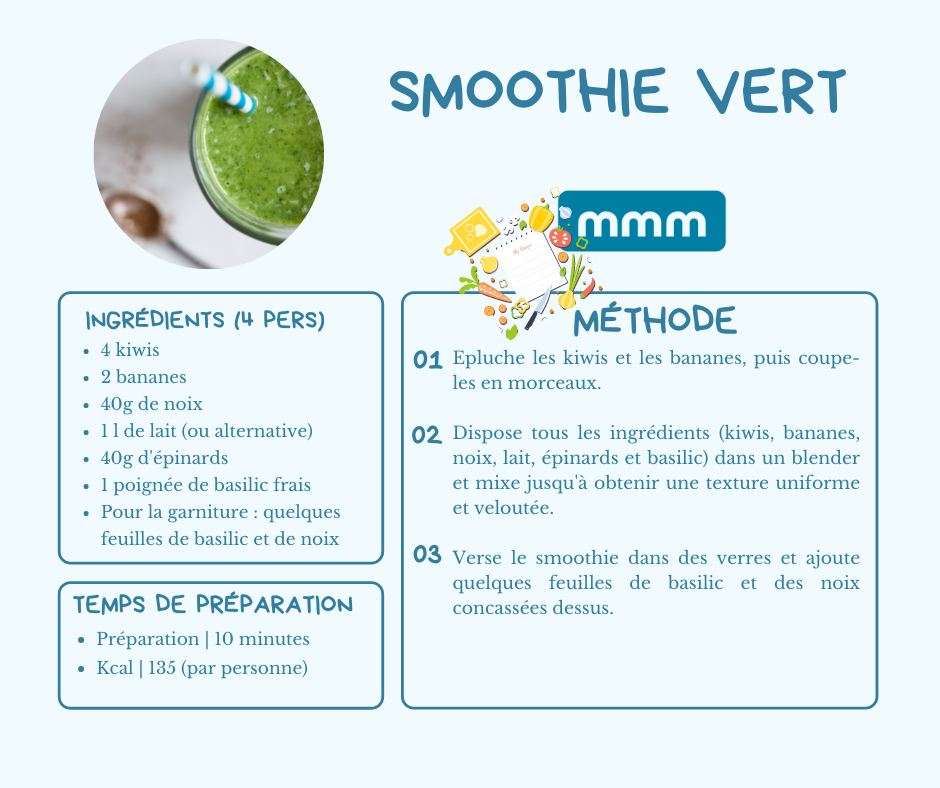 SMOOTHIE VERT

mmm

INGRÉDIENTS (4 PERS)
- 4 kiwis
- 2 bananes
- 40g de noix
- 1 l de lait (ou alternative)
- 40g d'épinards
- 1 poignée de basilic frais
- Pour la garniture : quelques feuilles de basilic et de noix

TEMPS DE PRÉPARATION
- Préparation | 10 minutes
- Kcal | 135 (par personne)

MÉTHODE

01 Epluche les kiwis et les bananes, puis coupe-les en morceaux.

02 Dispose tous les ingrédients (kiwis, bananes, noix, lait, épinards et basilic) dans un blender et mixe jusqu'à obtenir une texture uniforme et veloutée.

03 Verse le smoothie dans des verres et ajoute quelques feuilles de basilic et des noix concassées dessus.